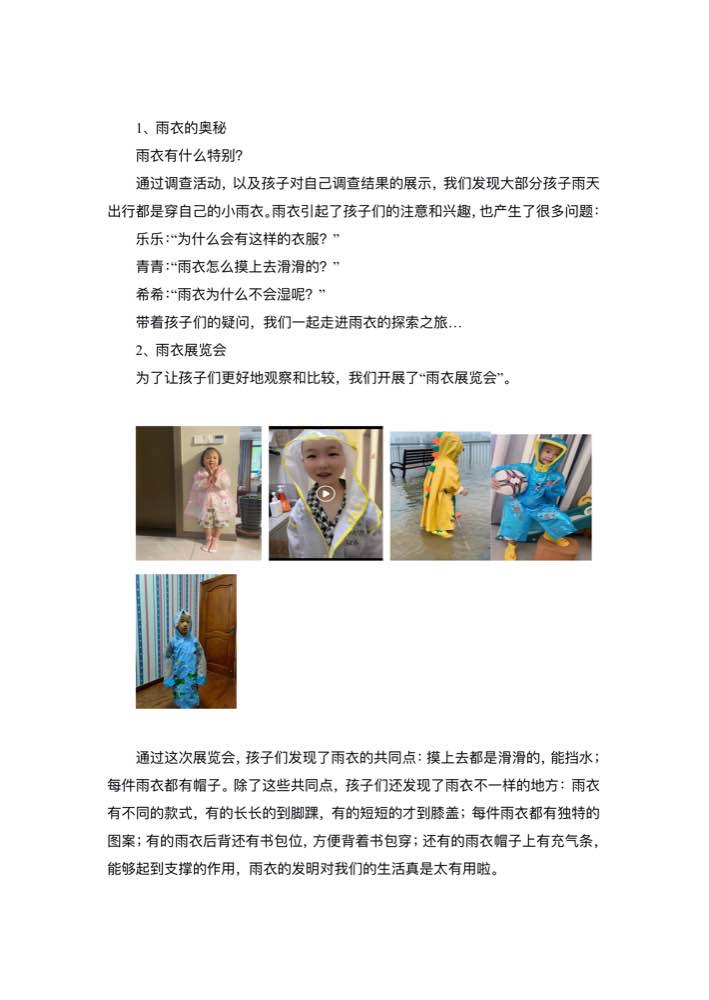 1、雨衣的奥秘

雨衣有什么特别?

通过调查活动，以及孩子对自己调查结果的展示，我们发现大部分孩子雨天出行都是穿自己的小雨衣。雨衣引起了孩子们的注意和兴趣，也产生了很多问题：

乐乐:“为什么会有这样的衣服？”

青青:“雨衣怎么摸上去滑滑的？”

希希:“雨衣为什么不会湿呢？”

带着孩子们的疑问，我们一起走进雨衣的探索之旅…

2、雨衣展览会

为了让孩子们更好地观察和比较，我们开展了“雨衣展览会”。

通过这次展览会，孩子们发现了雨衣的共同点：摸上去都是滑滑的，能挡水；每件雨衣都有帽子。除了这些共同点，孩子们还发现了雨衣不一样的地方：雨衣有不同的款式，有的长长的到脚踝，有的短短的才到膝盖；每件雨衣都有独特的图案；有的雨衣后背还有书包位，方便背着书包穿；还有的雨衣帽子上有充气条，能够起到支撑的作用，雨衣的发明对我们的生活真是太有用啦。